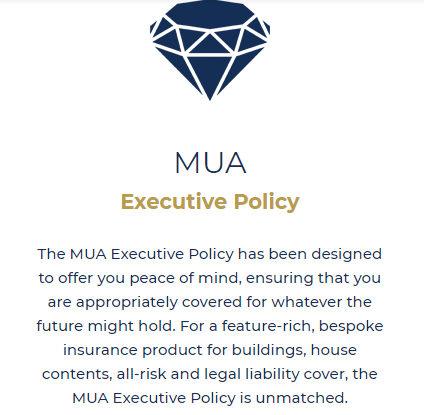 MUA

Executive Policy

The MUA Executive Policy has been designed to offer you peace of mind, ensuring that you are appropriately covered for whatever the future might hold. For a feature-rich, bespoke insurance product for buildings, house contents, all-risk and legal liability cover, the MUA Executive Policy is unmatched.